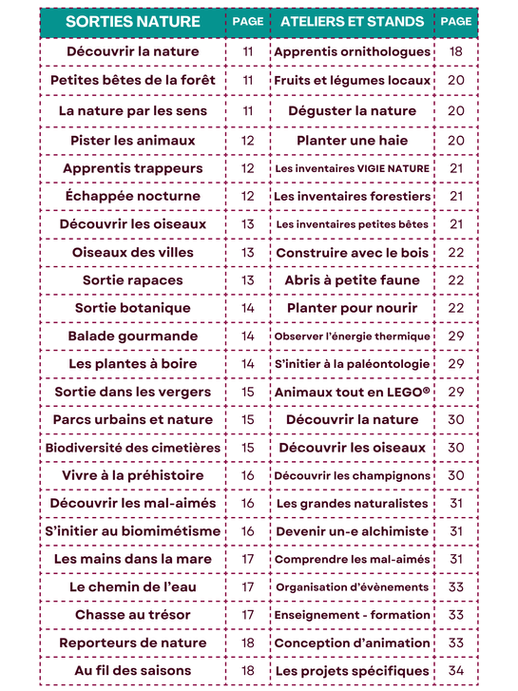 | SORTIES NATURE | PAGE | ATELIERS ET STANDS | PAGE |
|---|---|---|---|
| Découvrir la nature | 11 | Apprentis ornithologues | 18 |
| Petites bêtes de la forêt | 11 | Fruits et légumes locaux | 20 |
| La nature par les sens | 11 | Déguster la nature | 20 |
| Pister les animaux | 12 | Planter une haie | 20 |
| Apprentis trappeurs | 12 | Les inventaires VIGIE NATURE | 21 |
| Échappée nocturne | 12 | Les inventaires forestiers | 21 |
| Découvrir les oiseaux | 13 | Les inventaires petites bêtes | 21 |
| Oiseaux des villes | 13 | Construire avec le bois | 22 |
| Sortie rapaces | 13 | Abris à petite faune | 22 |
| Sortie botanique | 14 | Planter pour nourir | 22 |
| Balade gourmande | 14 | Observer l'énergie thermique | 29 |
| Les plantes à boire | 14 | S'initier à la paléontologie | 29 |
| Sortie dans les vergers | 15 | Animaux tout en LEGO® | 29 |
| Parcs urbains et nature | 15 | Découvrir la nature | 30 |
| Biodiversité des cimetières | 15 | Découvrir les oiseaux | 30 |
| Vivre à la préhistoire | 16 | Découvrir les champignons | 30 |
| Découvrir les mal-aimés | 16 | Les grandes naturalistes | 31 |
| S'initier au biomimétisme | 16 | Devenir un-e alchimiste | 31 |
| Les mains dans la mare | 17 | Comprendre les mal-aimés | 31 |
| Le chemin de l'eau | 17 | Organisation d'évènements | 33 |
| Chasse au trésor | 17 | Enseignement - formation | 33 |
| Reporteurs de nature | 18 | Conception d'animation | 33 |
| Au fil des saisons | 18 | Les projets spécifiques | 34 |